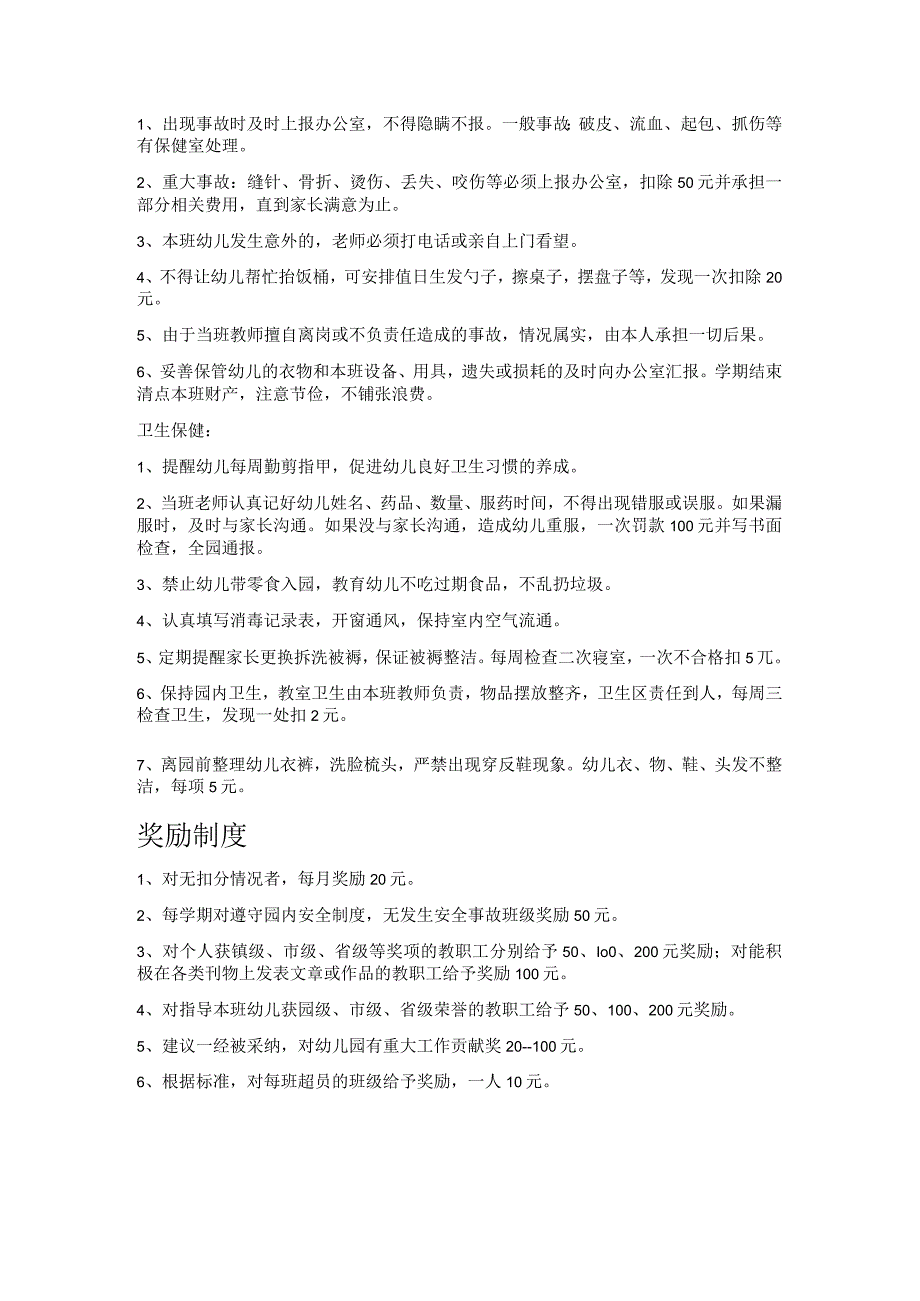 1、出现事故时及时上报办公室，不得隐瞒不报。一般事故:破皮、流血、起包、抓伤等有保健室处理。

2、重大事故：缝针、骨折、烫伤、丢失、咬伤等必须上报办公室，扣除50元并承担一部分相关费用，直到家长满意为止。

3、本班幼儿发生意外的，老师必须打电话或亲自上门看望。

4、不得让幼儿帮忙抬饭桶，可安排值日生发勺子，擦桌子，摆盘子等，发现一次扣除20元。

5、由于当班教师擅自离岗或不负责任造成的事故，情况属实，由本人承担一切后果。

6、妥善保管幼儿的衣物和本班设备、用具，遗失或损耗的及时向办公室汇报。学期结束清点本班财产，注意节俭，不铺张浪费。

卫生保健：

1、提醒幼儿每周勤剪指甲，促进幼儿良好卫生习惯的养成。

2、当班老师认真记好幼儿姓名、药品、数量、服药时间，不得出现错服或误服。如果漏服时，及时与家长沟通。如果没与家长沟通，造成幼儿重服，一次罚款100元并写书面检查，全园通报。

3、禁止幼儿带零食入园，教育幼儿不吃过期食品，不乱扔垃圾。

4、认真填写消毒记录表，开窗通风，保持室内空气流通。

5、定期提醒家长更换拆洗被褥，保证被褥整洁。每周检查二次寝室，一次不合格扣5兀。

6、保持园内卫生，教室卫生由本班教师负责，物品摆放整齐，卫生区责任到人，每周三检查卫生，发现一处扣2元。

7、离园前整理幼儿衣裤，洗脸梳头，严禁出现穿反鞋现象。幼儿衣、物、鞋、头发不整洁，每项5元。

奖励制度

1、对无扣分情况者，每月奖励20元。

2、每学期对遵守园内安全制度，无发生安全事故班级奖励50元。

3、对个人获镇级、市级、省级等奖项的教职工分别给予50、lo0、200元奖励；对能积极在各类刊物上发表文章或作品的教职工给予奖励100元。

4、对指导本班幼儿获园级、市级、省级荣誉的教职工给予50、100、200元奖励。

5、建议一经被采纳，对幼儿园有重大工作贡献奖20--100元。

6、根据标准，对每班超员的班级给予奖励，一人10元。